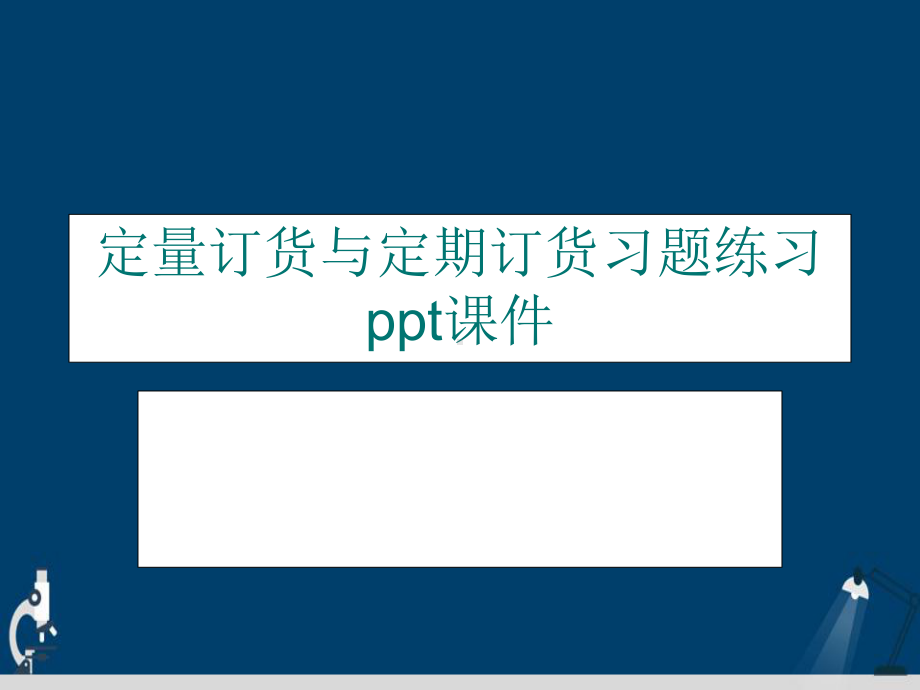 定量订货与定期订货习题练习ppt课件